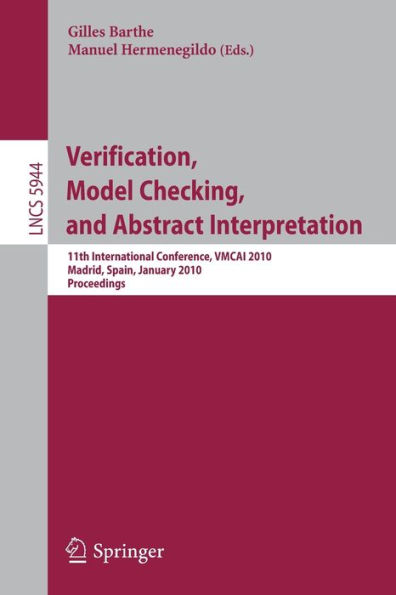 Gilles Barthe
Manuel Hermenegildo (Eds.)

LNCS 5944

Verification, Model Checking, and Abstract Interpretation

11th International Conference, VMCAI 2010
Madrid, Spain, January 2010
Proceedings

Springer